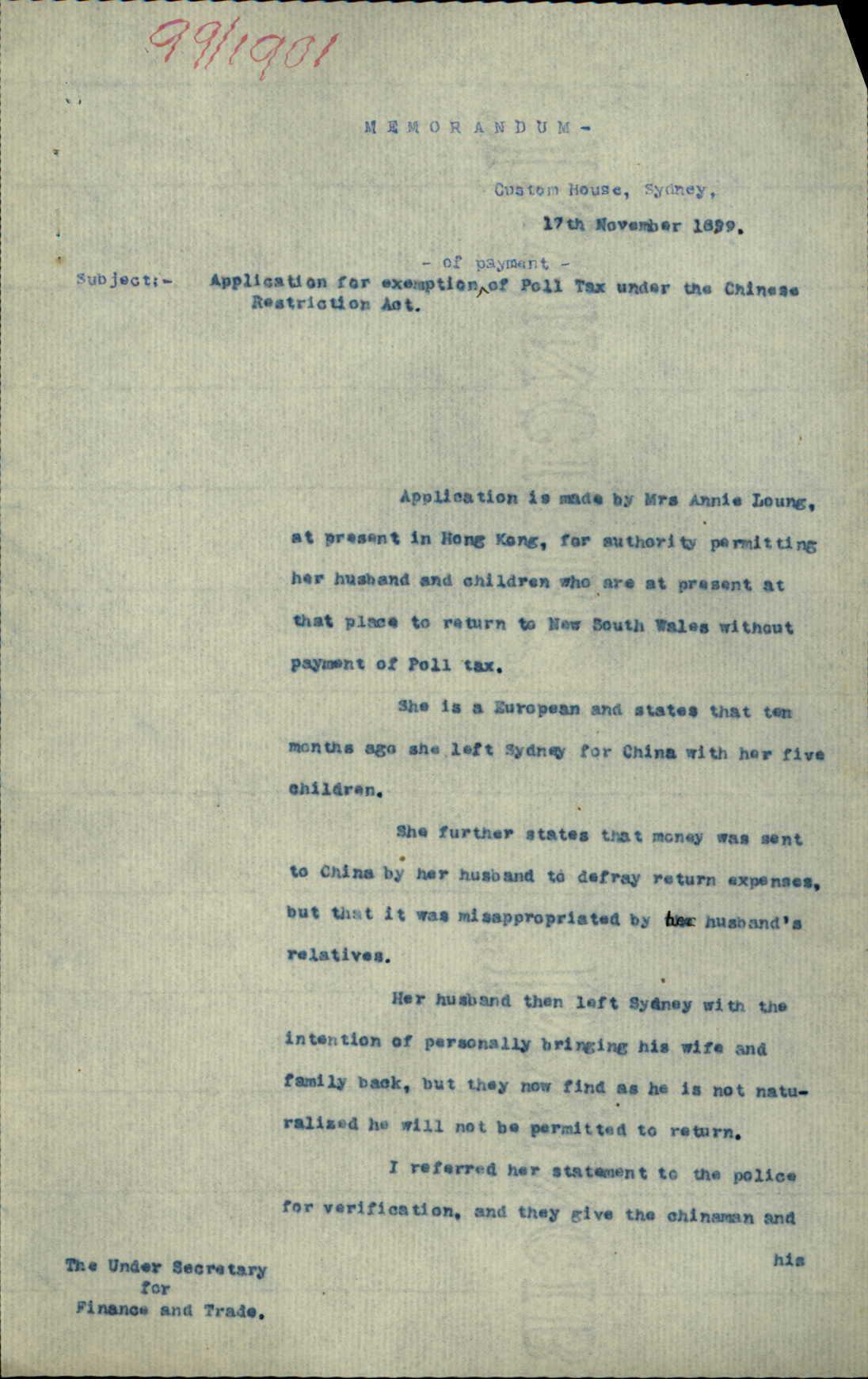 99/1901

MEMORANDUM-

Custom House, Sydney,

17th November 1899.

- of payment -

Subject:- Application for exemption of Poll Tax under the Chinese Restriction Act.

Application is made by Mrs Annie Loung, at present in Hong Kong, for authority permitting her husband and children who are at present at that place to return to New South Wales without payment of Poll tax.

She is a European and states that ten months ago she left Sydney for China with her five children.

She further states that money was sent to China by her husband to defray return expenses, but that it was misappropriated by her husband's relatives.

Her husband then left Sydney with the intention of personally bringing his wife and family back, but they now find as he is not naturalized he will not be permitted to return.

I referred her statement to the police for verification, and they give the chinaman and his

The Under Secretary
for
Finance and Trade.